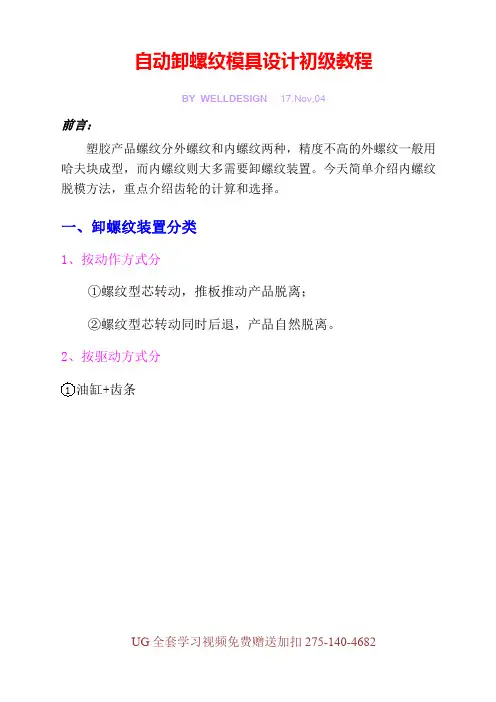 自动卸螺纹模具设计初级教程

BY WELLDESIGN 17.Nov,04

前言：

塑胶产品螺纹分外螺纹和内螺纹两种，精度不高的外螺纹一般用哈夫块成型，而内螺纹则大多需要卸螺纹装置。今天简单介绍内螺纹脱模方法，重点介绍齿轮的计算和选择。

一、卸螺纹装置分类

1、按动作方式分

①螺纹型芯转动，推板推动产品脱离；

②螺纹型芯转动同时后退，产品自然脱离。

2、按驱动方式分

①油缸+齿条

UG 全套学习视频免费赠送加扣 275-140-4682